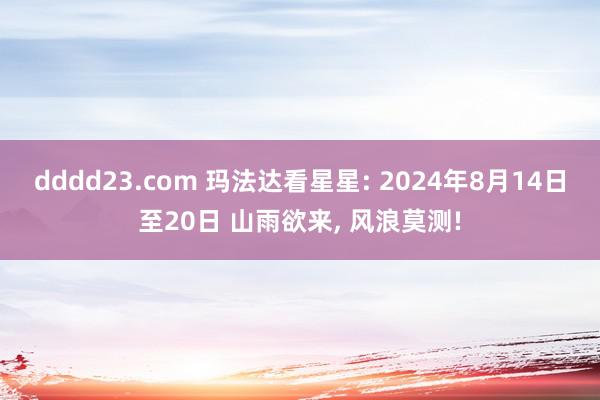 dddd23.com 玛法达看星星: 2024年8月14日至20日 山雨欲来, 风浪莫测!